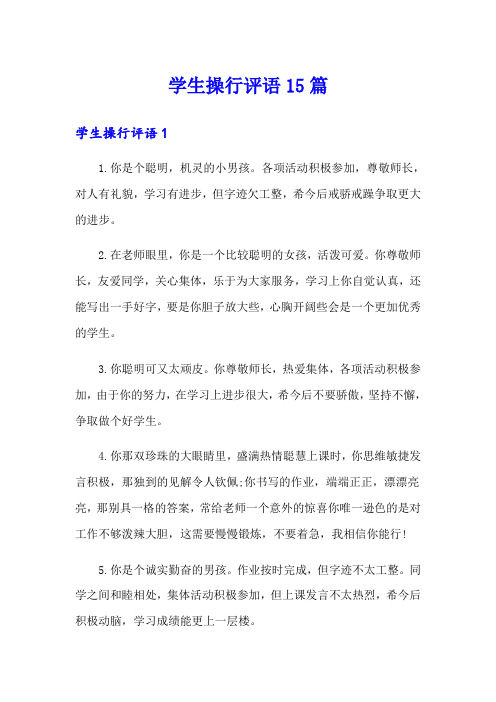 学生操行评语15篇

学生操行评语1

1.你是个聪明，机灵的小男孩。各项活动积极参加，尊敬师长，对人有礼貌，学习有进步，但字迹欠工整，希今后戒骄戒躁争取更大的进步。

2.在老师眼里，你是一个比较聪明的女孩，活泼可爱。你尊敬师长，友爱同学，关心集体，乐于为大家服务，学习上你自觉认真，还能写出一手好字，要是你胆子放大些，心胸开阔些会是一个更加优秀的学生。

3.你聪明可又太顽皮。你尊敬师长，热爱集体，各项活动积极参加，由于你的努力，在学习上进步很大，希今后不要骄傲，坚持不懈，争取做个好学生。

4.你那双珍珠的大眼睛里，盛满热情聪慧上课时，你思维敏捷发言积极，那独到的见解令人钦佩;你书写的作业，端端正正，漂漂亮亮，那别具一格的答案，常给老师一个意外的惊喜你唯一逊色的是对工作不够泼辣大胆，这需要慢慢锻炼，不要着急，我相信你能行!

5.你是个诚实勤奋的男孩。作业按时完成，但字迹不太工整。同学之间和睦相处，集体活动积极参加，但上课发言不太热烈，希今后积极动脑，学习成绩能更上一层楼。